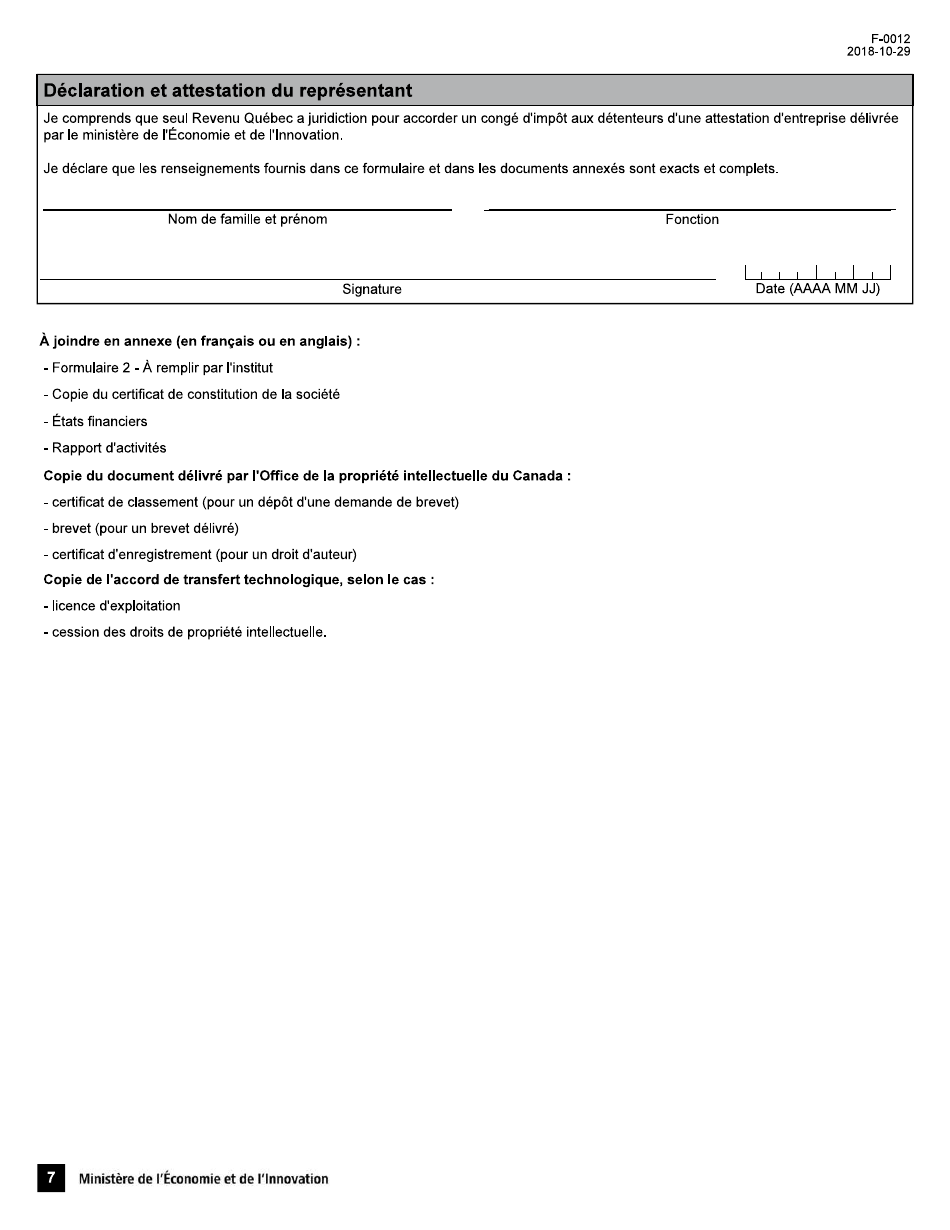 F-0012
2018-10-29

Déclaration et attestation du représentant

Je comprends que seul Revenu Québec a juridiction pour accorder un congé d'impôt aux détenteurs d'une attestation d'entreprise délivrée par le ministère de l'Économie et de l'Innovation.

Je déclare que les renseignements fournis dans ce formulaire et dans les documents annexés sont exacts et complets.

Nom de famille et prénom

Fonction

Signature

Date (AAAA MM JJ)

À joindre en annexe (en français ou en anglais) :

- Formulaire 2 - À remplir par l'institut

- Copie du certificat de constitution de la société

- États financiers

- Rapport d'activités

Copie du document délivré par l'Office de la propriété intellectuelle du Canada :

- certificat de classement (pour un dépôt d'une demande de brevet)

- brevet (pour un brevet délivré)

- certificat d'enregistrement (pour un droit d'auteur)

Copie de l'accord de transfert technologique, selon le cas :

- licence d'exploitation

- cession des droits de propriété intellectuelle.

7 Ministère de l'Économie et de l'Innovation